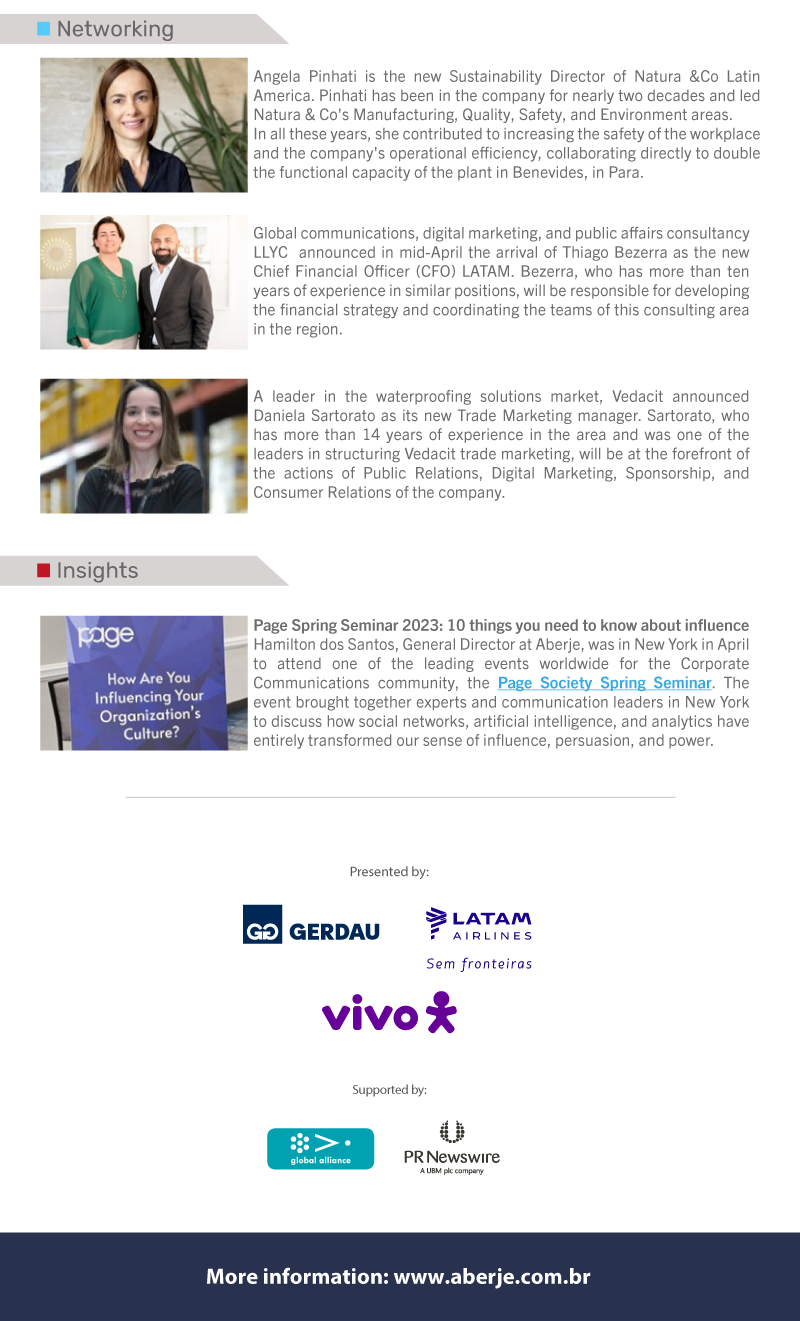 Networking

Angela Pinhati is the new Sustainability Director of Natura &Co Latin America. Pinhati has been in the company for nearly two decades and led Natura & Co's Manufacturing, Quality, Safety, and Environment areas.
In all these years, she contributed to increasing the safety of the workplace and the company's operational efficiency, collaborating directly to double the functional capacity of the plant in Benevides, in Para.

Global communications, digital marketing, and public affairs consultancy LLYC announced in mid-April the arrival of Thiago Bezerra as the new Chief Financial Officer (CFO) LATAM. Bezerra, who has more than ten years of experience in similar positions, will be responsible for developing the financial strategy and coordinating the teams of this consulting area in the region.

A leader in the waterproofing solutions market, Vedacit announced Daniela Sartorato as its new Trade Marketing manager. Sartorato, who has more than 14 years of experience in the area and was one of the leaders in structuring Vedacit trade marketing, will be at the forefront of the actions of Public Relations, Digital Marketing, Sponsorship, and Consumer Relations of the company.

Insights

page
How Are You Influencing Your Organization's Culture?

Page Spring Seminar 2023: 10 things you need to know about influence
Hamilton dos Santos, General Director at Aberje, was in New York in April to attend one of the leading events worldwide for the Corporate Communications community, the Page Society Spring Seminar. The event brought together experts and communication leaders in New York to discuss how social networks, artificial intelligence, and analytics have entirely transformed our sense of influence, persuasion, and power.

Presented by:

GERDAU

LATAM AIRLINES
Sem fronteiras

vivo

Supported by:

global alliance

PR Newswire
A UBM plc company

More information: www.aberje.com.br